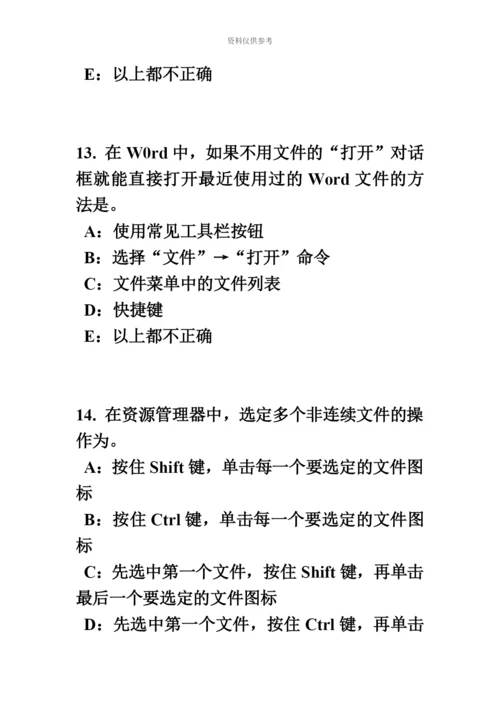 资料仅供参考

E：以上都不正确

13. 在 W0rd 中，如果不用文件的“打开”对话框就能直接打开最近使用过的 Word 文件的方法是。

A：使用常见工具栏按钮

B：选择“文件”→“打开”命令

C：文件菜单中的文件列表

D：快捷键

E：以上都不正确

14. 在资源管理器中，选定多个非连续文件的操作为。

A：按住 Shift 键，单击每一个要选定的文件图标

B：按住 Ctrl 键，单击每一个要选定的文件图标

C：先选中第一个文件，按住 Shift 键，再单击最后一个要选定的文件图标

D：先选中第一个文件，按住 Ctrl 键，再单击